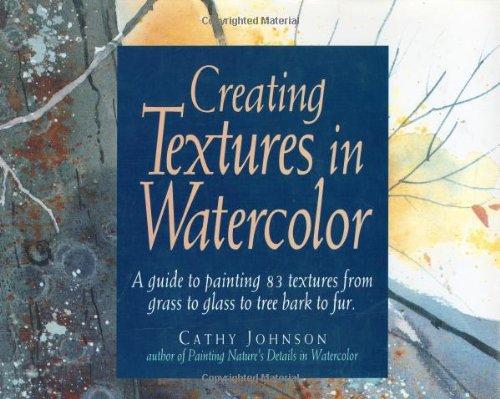 Copyrighted Material

Creating Textures in Watercolor

A guide to painting 83 textures from grass to glass to tree bark to fur.

CATHY JOHNSON
author of Painting Nature's Details in Watercolor

Copyrighted Material